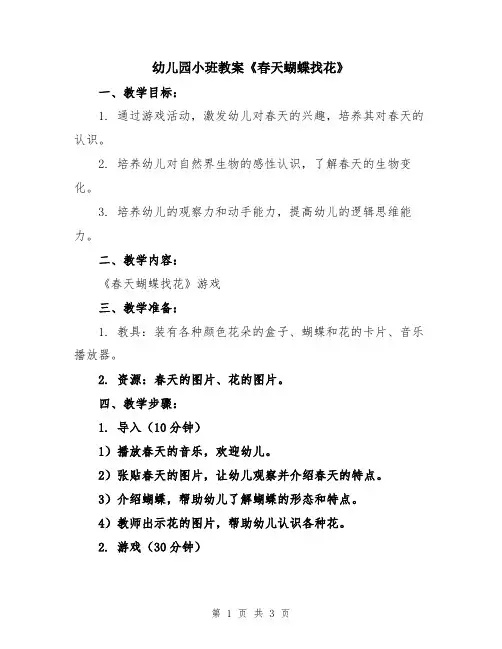 幼儿园小班教案《春天蝴蝶找花》

一、教学目标：

1. 通过游戏活动，激发幼儿对春天的兴趣，培养其对春天的认识。

2. 培养幼儿对自然界生物的感性认识，了解春天的生物变化。

3. 培养幼儿的观察力和动手能力，提高幼儿的逻辑思维能力。

二、教学内容：

《春天蝴蝶找花》游戏

三、教学准备：

1. 教具：装有各种颜色花朵的盒子、蝴蝶和花的卡片、音乐播放器。

2. 资源：春天的图片、花的图片。

四、教学步骤：

1. 导入（10分钟）

1）播放春天的音乐，欢迎幼儿。

2）张贴春天的图片，让幼儿观察并介绍春天的特点。

3）介绍蝴蝶，帮助幼儿了解蝴蝶的形态和特点。

4）教师出示花的图片，帮助幼儿认识各种花。

2. 游戏（30分钟）

第 1 页 共 3 页